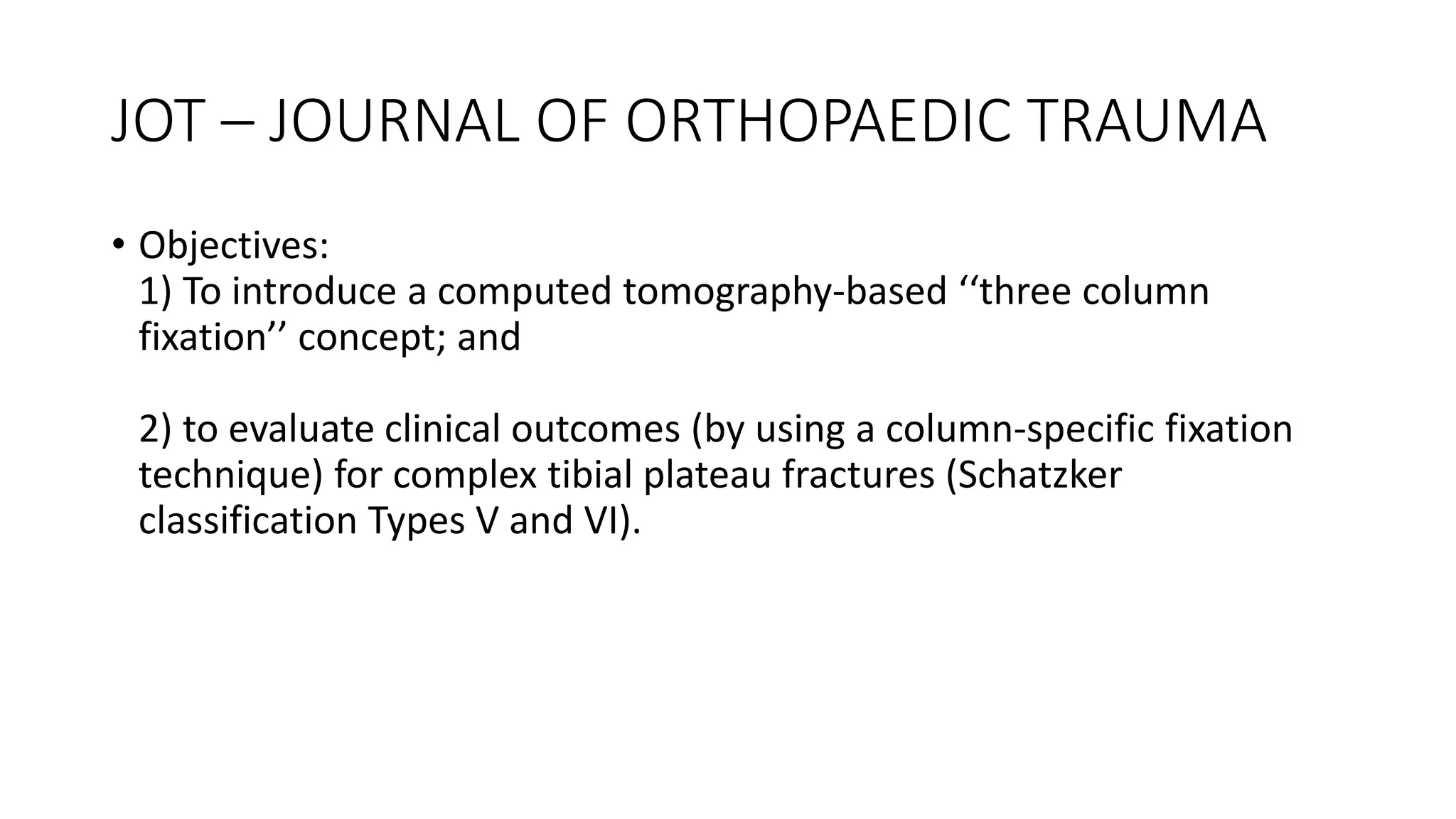 JOT – JOURNAL OF ORTHOPAEDIC TRAUMA

• Objectives:
1) To introduce a computed tomography-based ‘‘three column fixation’’ concept; and

2) to evaluate clinical outcomes (by using a column-specific fixation technique) for complex tibial plateau fractures (Schatzker classification Types V and VI).